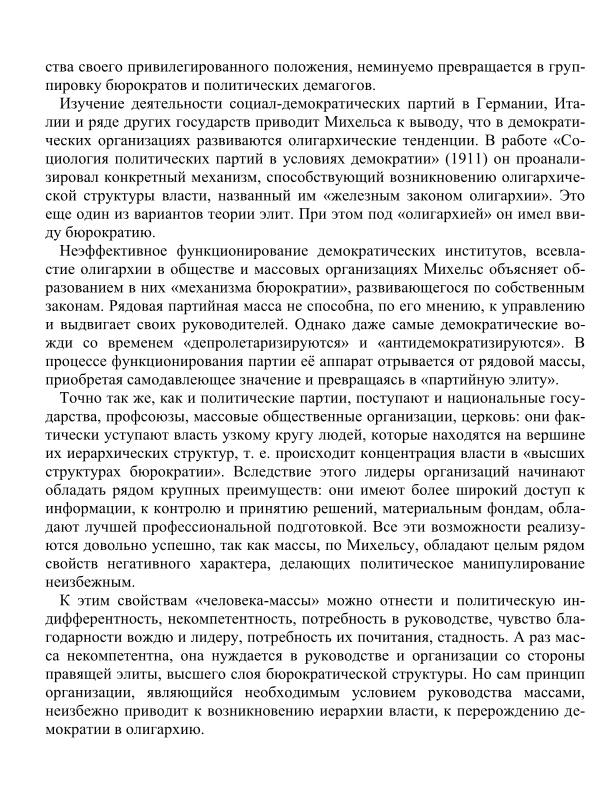 ства своего привилегированного положения, неминуемо превращается в группировку бюрократов и политических демагогов.

Изучение деятельности социал-демократических партий в Германии, Италии и ряде других государств приводит Михельса к выводу, что в демократических организациях развиваются олигархические тенденции. В работе «Социология политических партий в условиях демократии» (1911) он проанализировал конкретный механизм, способствующий возникновению олигархической структуры власти, названный им «железным законом олигархии». Это еще один из вариантов теории элит. При этом под «олигархией» он имел ввиду бюрократию.

Неэффективное функционирование демократических институтов, всевластие олигархии в обществе и массовых организациях Михельс объясняет образованием в них «механизма бюрократии», развивающегося по собственным законам. Рядовая партийная масса не способна, по его мнению, к управлению и выдвигает своих руководителей. Однако даже самые демократические вожди со временем «депролетаризируются» и «антидемократизируются». В процессе функционирования партии её аппарат отрывается от рядовой массы, приобретая самодавлеющее значение и превращаясь в «партийную элиту».

Точно так же, как и политические партии, поступают и национальные государства, профсоюзы, массовые общественные организации, церковь: они фактически уступают власть узкому кругу людей, которые находятся на вершине их иерархических структур, т. е. происходит концентрация власти в «высших структурах бюрократии». Вследствие этого лидеры организаций начинают обладать рядом крупных преимуществ: они имеют более широкий доступ к информации, к контролю и принятию решений, материальным фондам, обладают лучшей профессиональной подготовкой. Все эти возможности реализуются довольно успешно, так как массы, по Михельсу, обладают целым рядом свойств негативного характера, делающих политическое манипулирование неизбежным.

К этим свойствам «человека-массы» можно отнести и политическую индифферентность, некомпетентность, потребность в руководстве, чувство благодарности вождю и лидеру, потребность их почитания, стадность. А раз масса некомпетентна, она нуждается в руководстве и организации со стороны правящей элиты, высшего слоя бюрократической структуры. Но сам принцип организации, являющийся необходимым условием руководства массами, неизбежно приводит к возникновению иерархии власти, к перерождению демократии в олигархию.